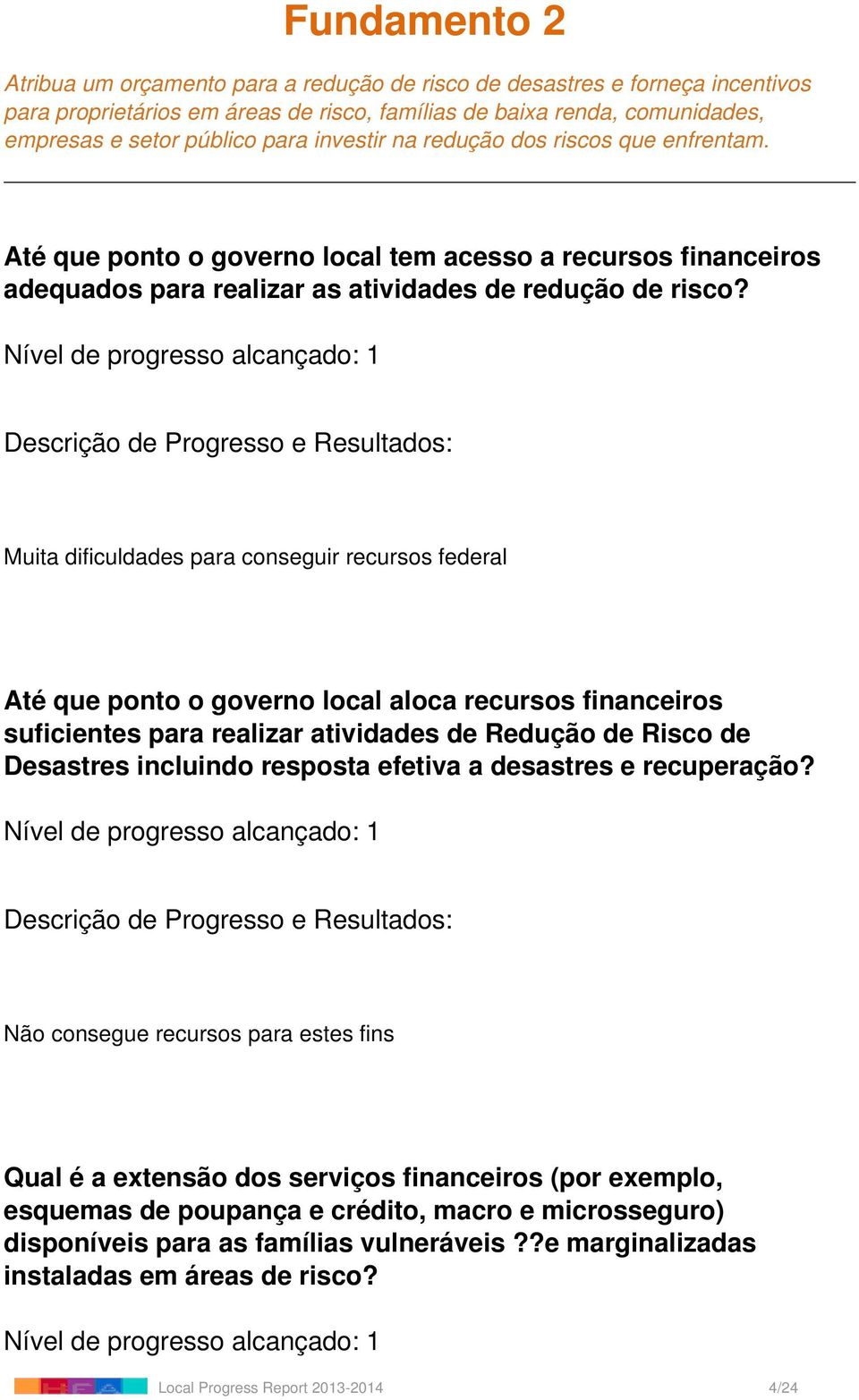 Fundamento 2

Atribua um orçamento para a redução de risco de desastres e forneça incentivos para proprietários em áreas de risco, famílias de baixa renda, comunidades, empresas e setor público para investir na redução dos riscos que enfrentam.

Até que ponto o governo local tem acesso a recursos financeiros adequados para realizar as atividades de redução de risco?

Nível de progresso alcançado: 1

Descrição de Progresso e Resultados:

Muita dificuldades para conseguir recursos federal

Até que ponto o governo local aloca recursos financeiros suficientes para realizar atividades de Redução de Risco de Desastres incluindo resposta efetiva a desastres e recuperação?

Nível de progresso alcançado: 1

Descrição de Progresso e Resultados:

Não consegue recursos para estes fins

Qual é a extensão dos serviços financeiros (por exemplo, esquemas de poupança e crédito, macro e microsseguro) disponíveis para as famílias vulneráveis ??e marginalizadas instaladas em áreas de risco?

Nível de progresso alcançado: 1

Local Progress Report 2013-2014 4/24